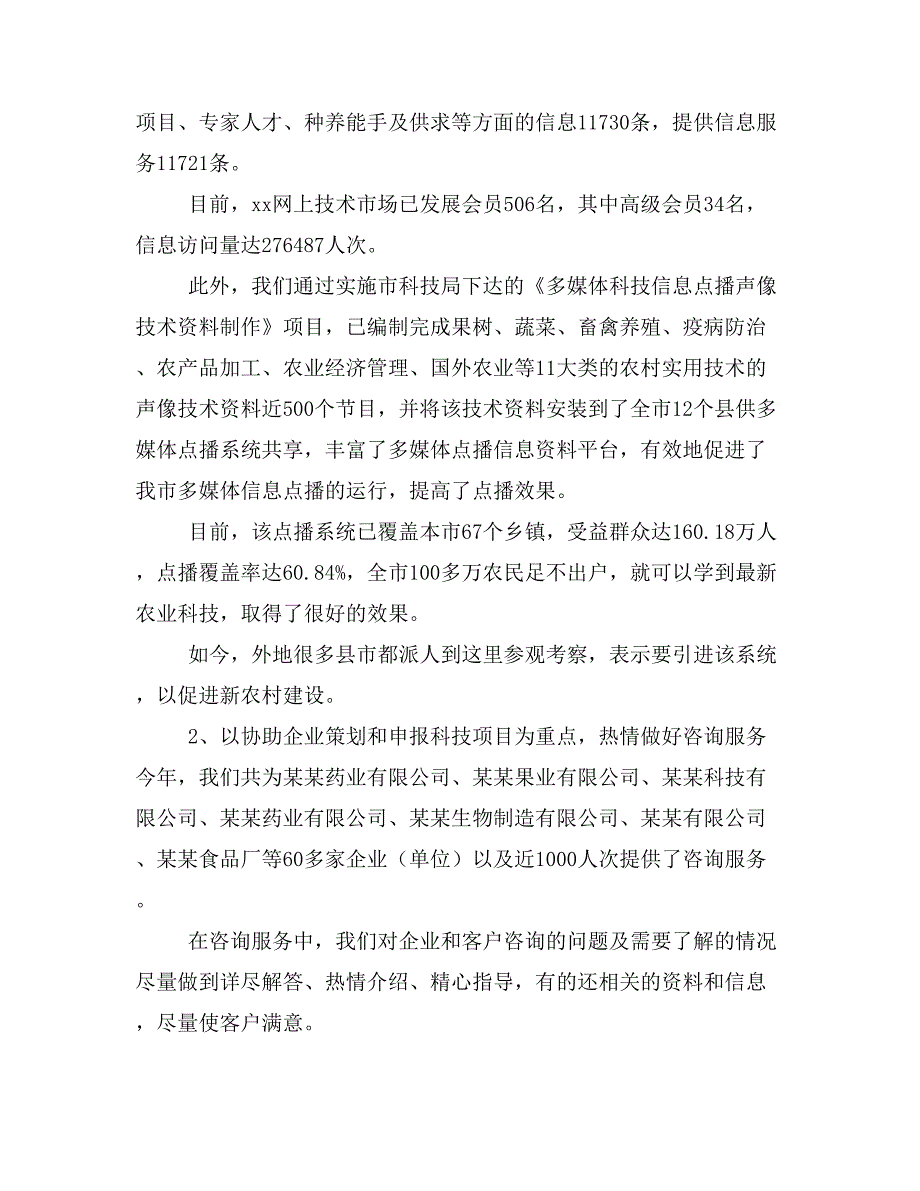 项目、专家人才、种养能手及供求等方面的信息11730条，提供信息服务11721条。

目前，xx网上技术市场已发展会员506名，其中高级会员34名，信息访问量达276487人次。

此外，我们通过实施市科技局下达的《多媒体科技信息点播声像技术资料制作》项目，已编制完成果树、蔬菜、畜禽养殖、疫病防治、农产品加工、农业经济管理、国外农业等11大类的农村实用技术的声像技术资料近500个节目，并将该技术资料安装到了全市12个县供多媒体点播系统共享，丰富了多媒体点播信息资料平台，有效地促进了我市多媒体信息点播的运行，提高了点播效果。

目前，该点播系统已覆盖本市67个乡镇，受益群众达160.18万人，点播覆盖率达60.84%，全市100多万农民足不出户，就可以学到最新农业科技，取得了很好的效果。

如今，外地很多县市都派人到这里参观考察，表示要引进该系统，以促进新农村建设。

2、以协助企业策划和申报科技项目为重点，热情做好咨询服务今年，我们共为某某药业有限公司、某某果业有限公司、某某科技有限公司、某某药业有限公司、某某生物制造有限公司、某某有限公司、某某食品厂等60多家企业（单位）以及近1000人次提供了咨询服务。

在咨询服务中，我们对企业和客户咨询的问题及需要了解的情况尽量做到详尽解答、热情介绍、精心指导，有的还相关的资料和信息，尽量使客户满意。